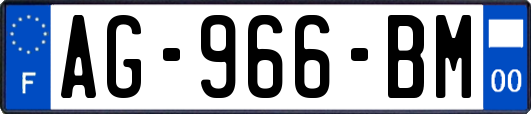 F
AG-966-BM
00